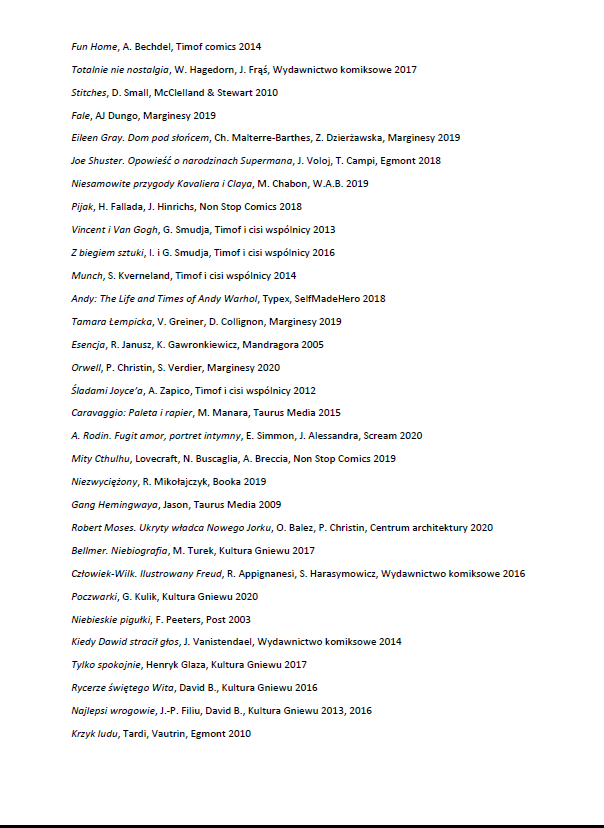 Fun Home, A. Bechdel, Timof comics 2014

Totalnie nie nostalgia, W. Hagedorn, J. Frąś, Wydawnictwo komiksowe 2017

Stitches, D. Small, McClelland & Stewart 2010

Fale, AJ Dungo, Marginesy 2019

Eileen Gray. Dom pod słońcem, Ch. Malterre-Barthes, Z. Dzierżawska, Marginesy 2019

Joe Shuster. Opowieść o narodzinach Supermana, J. Voloj, T. Campi, Egmont 2018

Niesamowite przygody Kavaliera i Claya, M. Chabon, W.A.B. 2019

Pijak, H. Fallada, J. Hinrichs, Non Stop Comics 2018

Vincent i Van Gogh, G. Smudja, Timof i cisi wspólnicy 2013

Z biegiem sztuki, I. i G. Smudja, Timof i cisi wspólnicy 2016

Munch, S. Kverneland, Timof i cisi wspólnicy 2014

Andy: The Life and Times of Andy Warhol, Typex, SelfMadeHero 2018

Tamara Łempicka, V. Greiner, D. Collignon, Marginesy 2019

Esencja, R. Janusz, K. Gawronkiewicz, Mandragora 2005

Orwell, P. Christin, S. Verdier, Marginesy 2020

Śladami Joyce'a, A. Zapico, Timof i cisi wspólnicy 2012

Caravaggio: Paleta i rapier, M. Manara, Taurus Media 2015

A. Rodin. Fugit amor, portret intymny, E. Simmon, J. Alessandra, Scream 2020

Mity Cthulhu, Lovecraft, N. Buscaglia, A. Breccia, Non Stop Comics 2019

Niezwyciężony, R. Mikołajczyk, Booka 2019

Gang Hemingwaya, Jason, Taurus Media 2009

Robert Moses. Ukryty władca Nowego Jorku, O. Balez, P. Christin, Centrum architektury 2020

Bellmer. Niebiografia, M. Turek, Kultura Gniewu 2017

Człowiek-Wilk. Ilustrowany Freud, R. Appignanesi, S. Harasymowicz, Wydawnictwo komiksowe 2016

Poczwarki, G. Kulik, Kultura Gniewu 2020

Niebieskie pigułki, F. Peeters, Post 2003

Kiedy Dawid stracił głos, J. Vanistendael, Wydawnictwo komiksowe 2014

Tylko spokojnie, Henryk Glaza, Kultura Gniewu 2017

Rycerze świętego Wita, David B., Kultura Gniewu 2016

Najlepsi wrogowie, J.-P. Filiu, David B., Kultura Gniewu 2013, 2016

Krzyk ludu, Tardi, Vautrin, Egmont 2010